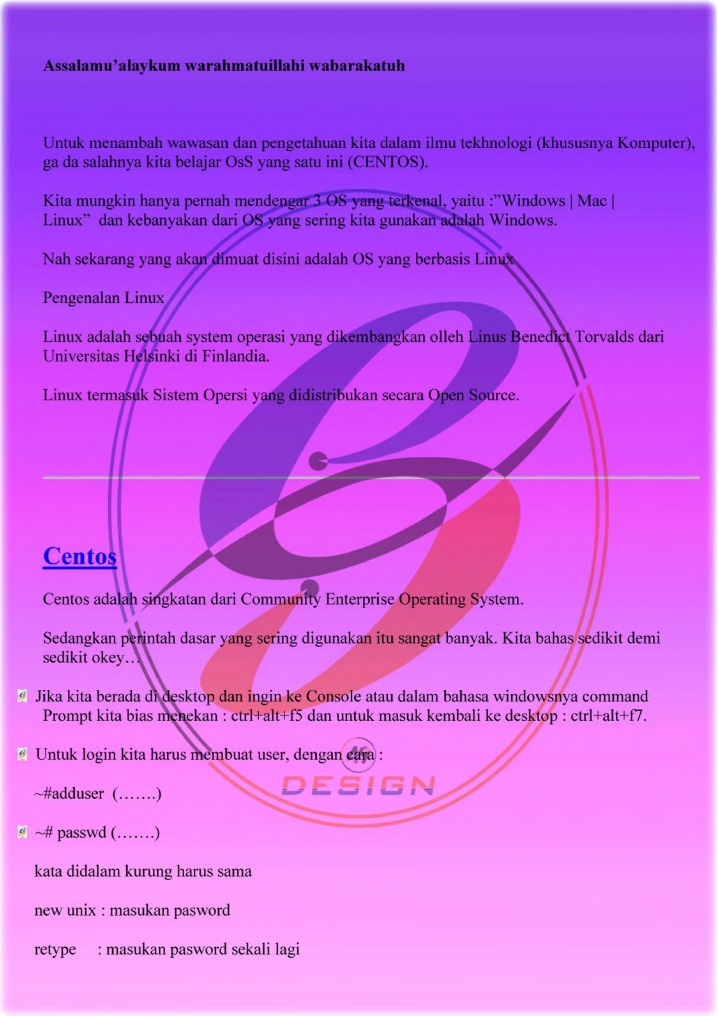 Assalamu'alaykum warahmatuillahi wabarakatuh

Untuk menambah wawasan dan pengetahuan kita dalam ilmu tekhnologi (khususnya Komputer), ga da salahnya kita belajar OsS yang satu ini (CENTOS).

Kita mungkin hanya pernah mendengar 3 OS yang terkenal, yaitu :"Windows | Mac | Linux" dan kebanyakan dari OS yang sering kita gunakan adalah Windows.

Nah sekarang yang akan dimuat disini adalah OS yang berbasis Linux

Pengenalan Linux

Linux adalah sebuah system operasi yang dikembangkan olleh Linus Benedict Torvalds dari Universitas Helsinki di Finlandia.

Linux termasuk Sistem Opersi yang didistribukan secara Open Source.

Centos

Centos adalah singkatan dari Community Enterprise Operating System.

Sedangkan perintah dasar yang sering digunakan itu sangat banyak. Kita bahas sedikit demi sedikit okey…

Jika kita berada di desktop dan ingin ke Console atau dalam bahasa windowsnya command Prompt kita bias menekan : ctrl+alt+f5 dan untuk masuk kembali ke desktop : ctrl+alt+f7.

Untuk login kita harus membuat user, dengan cara :

~#adduser (…….)

~# passwd (…….)

kata didalam kurung harus sama

new unix : masukan pasword

retype : masukan pasword sekali lagi

DESIGN